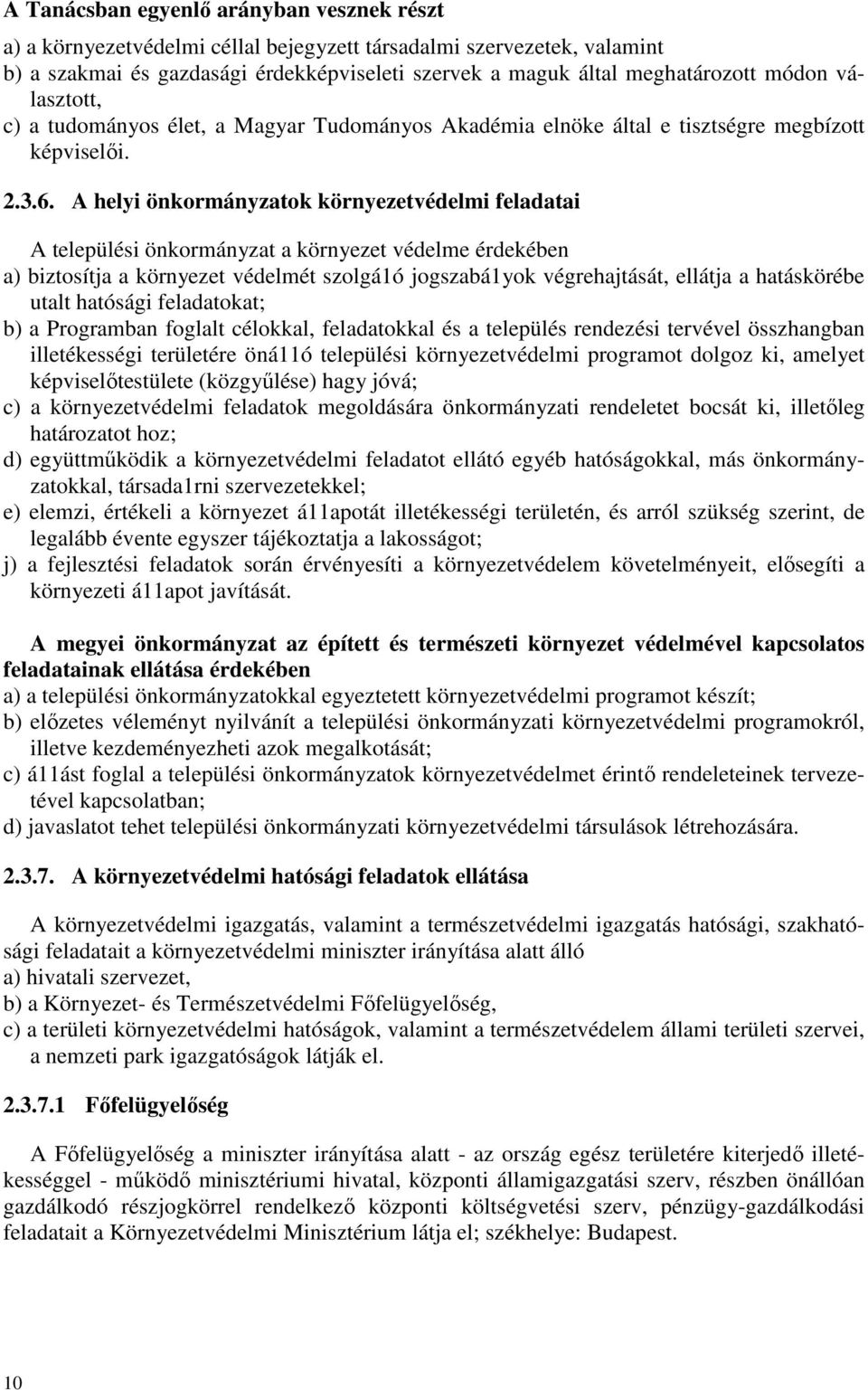 A Tanácsban egyenlő arányban vesznek részt

a) a környezetvédelmi céllal bejegyzett társadalmi szervezetek, valamint
b) a szakmai és gazdasági érdekképviseleti szervek a maguk által meghatározott módon választott,
c) a tudományos élet, a Magyar Tudományos Akadémia elnöke által e tisztségre megbízott képviselői.

2.3.6. A helyi önkormányzatok környezetvédelmi feladatai

A települési önkormányzat a környezet védelme érdekében
a) biztosítja a környezet védelmét szolgá1ó jogszabá1yok végrehajtását, ellátja a hatáskörébe utalt hatósági feladatokat;
b) a Programban foglalt célokkal, feladatokkal és a település rendezési tervével összhangban illetékességi területére öná11ó települési környezetvédelmi programot dolgoz ki, amelyet képviselőtestülete (közgyűlése) hagy jóvá;
c) a környezetvédelmi feladatok megoldására önkormányzati rendeletet bocsát ki, illetőleg határozatot hoz;
d) együttműködik a környezetvédelmi feladatot ellátó egyéb hatóságokkal, más önkormányzatokkal, társada1rni szervezetekkel;
e) elemzi, értékeli a környezet á11apotát illetékességi területén, és arról szükség szerint, de legalább évente egyszer tájékoztatja a lakosságot;
j) a fejlesztési feladatok során érvényesíti a környezetvédelem követelményeit, elősegíti a környezeti á11apot javítását.

A megyei önkormányzat az épített és természeti környezet védelmével kapcsolatos feladatainak ellátása érdekében
a) a települési önkormányzatokkal egyeztetett környezetvédelmi programot készít;
b) előzetes véleményt nyilvánít a települési önkormányzati környezetvédelmi programokról, illetve kezdeményezheti azok megalkotását;
c) á11ást foglal a települési önkormányzatok környezetvédelmet érintő rendeleteinek tervezetével kapcsolatban;
d) javaslatot tehet települési önkormányzati környezetvédelmi társulások létrehozására.

2.3.7. A környezetvédelmi hatósági feladatok ellátása

A környezetvédelmi igazgatás, valamint a természetvédelmi igazgatás hatósági, szakhatósági feladatait a környezetvédelmi miniszter irányítása alatt álló
a) hivatali szervezet,
b) a Környezet- és Természetvédelmi Főfelügyelőség,
c) a területi környezetvédelmi hatóságok, valamint a természetvédelem állami területi szervei, a nemzeti park igazgatóságok látják el.

2.3.7.1 Főfelügyelőség

A Főfelügyelőség a miniszter irányítása alatt - az ország egész területére kiterjedő illetékességgel - működő minisztériumi hivatal, központi államigazgatási szerv, részben önállóan gazdálkodó részjogkörrel rendelkező központi költségvetési szerv, pénzügy-gazdálkodási feladatait a Környezetvédelmi Minisztérium látja el; székhelye: Budapest.

10